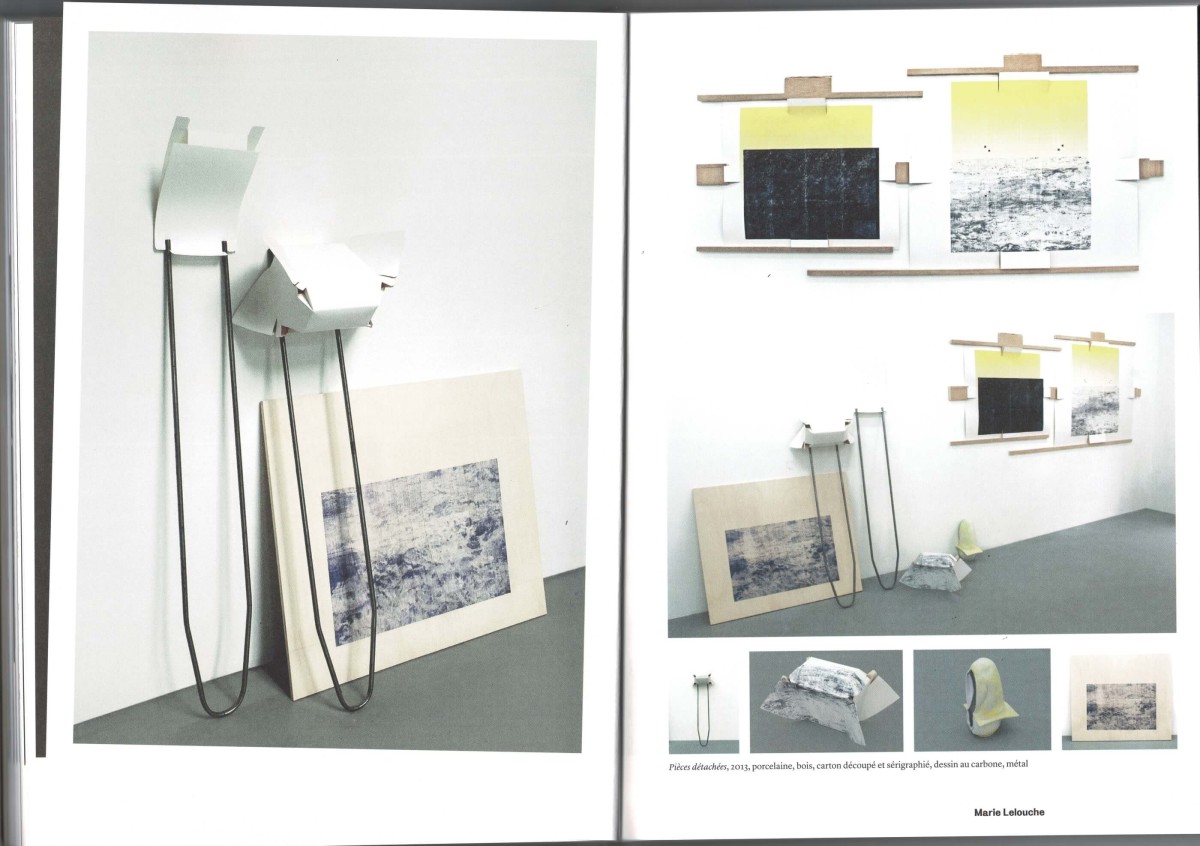 Pièces détachées, 2013, porcelaine, bois, carton découpé et sérigraphié, dessin au carbone, métal

Marie Lelouche